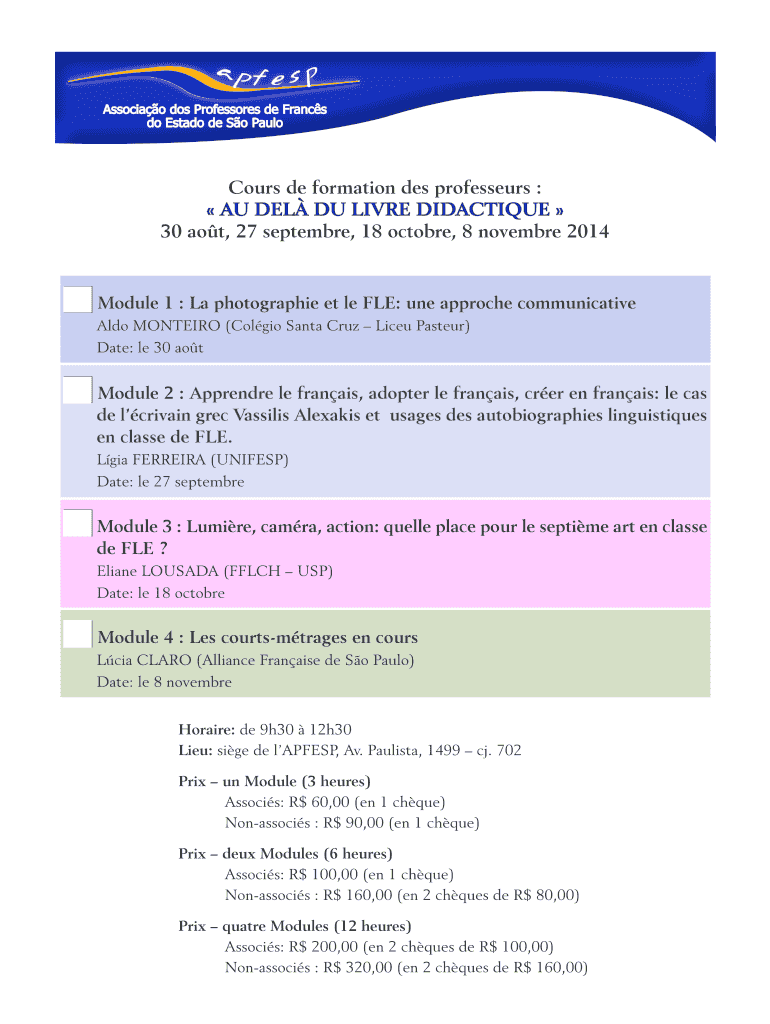 apfesp
Associação dos Professores de Francês do Estado de São Paulo

Cours de formation des professeurs :
« AU DELÀ DU LIVRE DIDACTIQUE »
30 août, 27 septembre, 18 octobre, 8 novembre 2014

Module 1 : La photographie et le FLE: une approche communicative
Aldo MONTEIRO (Colégio Santa Cruz – Liceu Pasteur)
Date: le 30 août

Module 2 : Apprendre le français, adopter le français, créer en français: le cas de l'écrivain grec Vassilis Alexakis et usages des autobiographies linguistiques en classe de FLE.
Lígia FERREIRA (UNIFESP)
Date: le 27 septembre

Module 3 : Lumière, caméra, action: quelle place pour le septième art en classe de FLE ?
Eliane LOUSADA (FFLCH – USP)
Date: le 18 octobre

Module 4 : Les courts-métrages en cours
Lúcia CLARO (Alliance Française de São Paulo)
Date: le 8 novembre

Horaire: de 9h30 à 12h30
Lieu: siège de l'APFESP, Av. Paulista, 1499 – cj. 702

Prix – un Module (3 heures)
Associés: R$ 60,00 (en 1 chèque)
Non-associés : R$ 90,00 (en 1 chèque)

Prix – deux Modules (6 heures)
Associés: R$ 100,00 (en 1 chèque)
Non-associés : R$ 160,00 (en 2 chèques de R$ 80,00)

Prix – quatre Modules (12 heures)
Associés: R$ 200,00 (en 2 chèques de R$ 100,00)
Non-associés : R$ 320,00 (en 2 chèques de R$ 160,00)